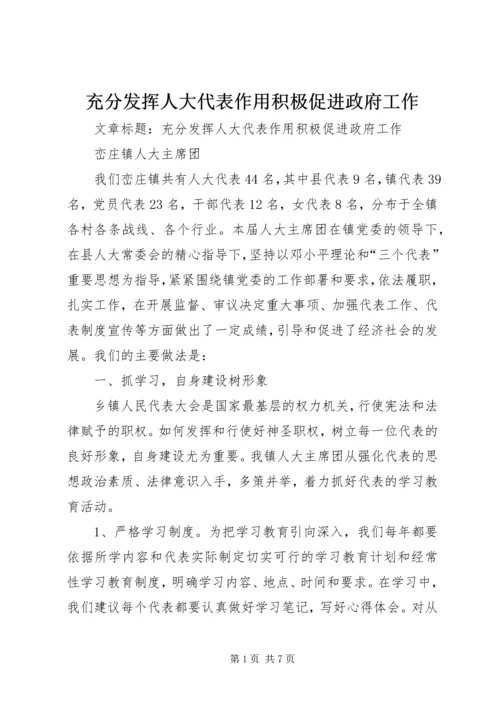 充分发挥人大代表作用积极促进政府工作

文章标题：充分发挥人大代表作用积极促进政府工作

峦庄镇人大主席团

我们峦庄镇共有人大代表44名，其中县代表9名，镇代表39名，党员代表23名，干部代表12名，女代表8名，分布于全镇各村各条战线、各个行业。本届人大主席团在镇党委的领导下，在县人大常委会的精心指导下，坚持以邓小平理论和“三个代表”重要思想为指导，紧紧围绕镇党委的工作部署和要求，依法履职，扎实工作，在开展监督、审议决定重大事项、加强代表工作、代表制度宣传等方面做出了一定成绩，引导和促进了经济社会的发展。我们的主要做法是：

一、抓学习，自身建设树形象

乡镇人民代表大会是国家最基层的权力机关，行使宪法和法律赋予的职权。如何发挥和行使好神圣职权，树立每一位代表的良好形象，自身建设尤为重要。我镇人大主席团从强化代表的思想政治素质、法律意识入手，多策并举，着力抓好代表的学习教育活动。

1、严格学习制度。为把学习教育引向深入，我们每年都要依据所学内容和代表实际制定切实可行的学习教育计划和经常性学习教育制度，明确学习内容、地点、时间和要求。在学习中，我们建议每个代表都要认真做好学习笔记，写好心得体会。对从

第1页 共7页